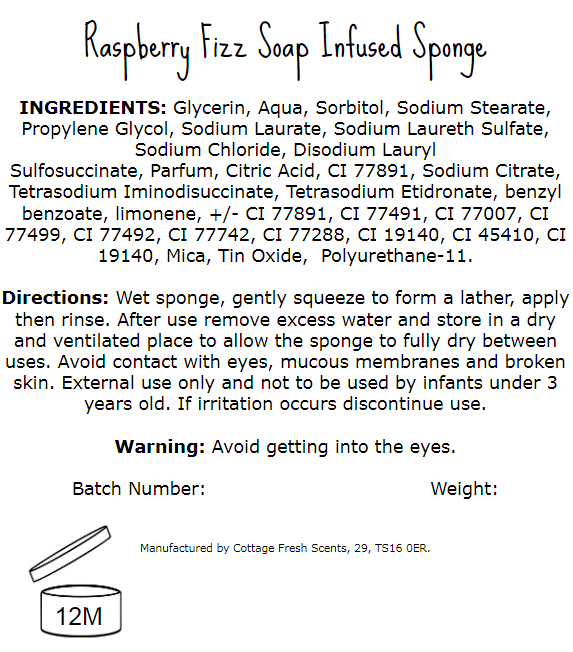 Raspberry Fizz Soap Infused Sponge

INGREDIENTS: Glycerin, Aqua, Sorbitol, Sodium Stearate, Propylene Glycol, Sodium Laurate, Sodium Laureth Sulfate, Sodium Chloride, Disodium Lauryl Sulfosuccinate, Parfum, Citric Acid, CI 77891, Sodium Citrate, Tetrasodium Iminodisuccinate, Tetrasodium Etidronate, benzyl benzoate, limonene, +/- CI 77891, CI 77491, CI 77007, CI 77499, CI 77492, CI 77742, CI 77288, CI 19140, CI 45410, CI 19140, Mica, Tin Oxide, Polyurethane-11.

Directions: Wet sponge, gently squeeze to form a lather, apply then rinse. After use remove excess water and store in a dry and ventilated place to allow the sponge to fully dry between uses. Avoid contact with eyes, mucous membranes and broken skin. External use only and not to be used by infants under 3 years old. If irritation occurs discontinue use.

Warning: Avoid getting into the eyes.

Batch Number: Weight:

Manufactured by Cottage Fresh Scents, 29, TS16 0ER.

12M